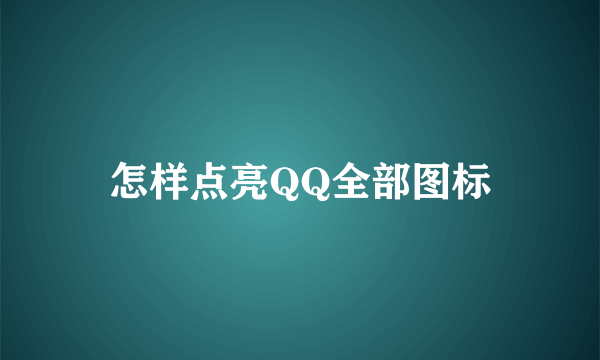 怎样点亮QQ全部图标